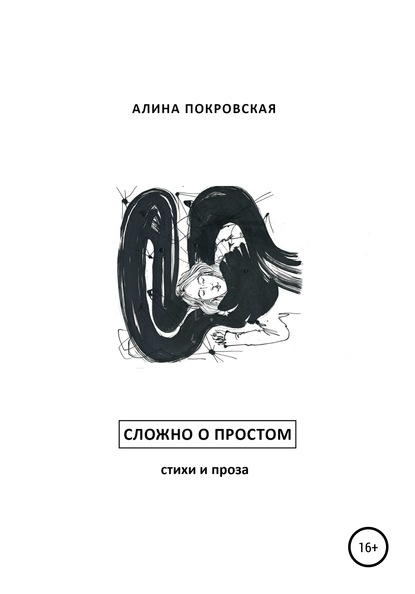 АЛИНА ПОКРОВСКАЯ

СЛОЖНО О ПРОСТОМ

стихи и проза

16+